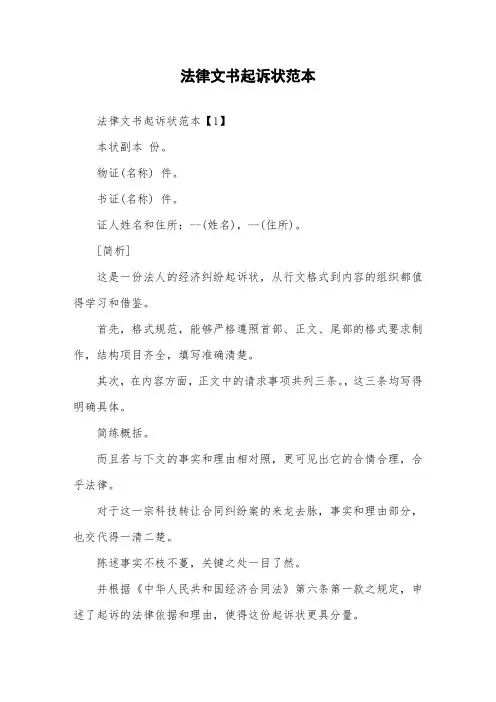 法律文书起诉状范本

法律文书起诉状范本【1】

本状副本 份。

物证(名称) 件。

书证(名称) 件。

证人姓名和住所：--(姓名)，--(住所)。

[简析]

这是一份法人的经济纠纷起诉状，从行文格式到内容的组织都值得学习和借鉴。

首先，格式规范，能够严格遵照首部、正文、尾部的格式要求制作，结构项目齐全，填写准确清楚。

其次，在内容方面，正文中的请求事项共列三条。，这三条均写得明确具体。

简练概括。

而且若与下文的事实和理由相对照，更可见出它的合情合理，合乎法律。

对于这一宗科技转让合同纠纷案的来龙去脉，事实和理由部分，也交代得一清二楚。

陈述事实不枝不蔓，关键之处一目了然。

并根据《中华人民共和国经济合同法》第六条第一款之规定，申述了起诉的法律依据和理由，使得这份起诉状更具分量。